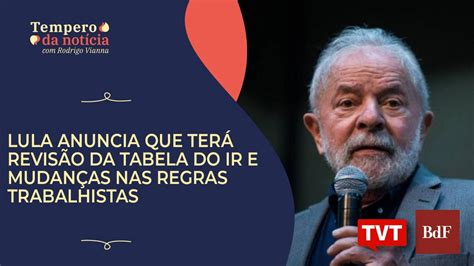 Tempero
da notícia
com Rodrigo Vianna

LULA ANUNCIA QUE TERÁ REVISÃO DA TABELA DO IR E MUDANÇAS NAS REGRAS TRABALHISTAS

TVT

BdF